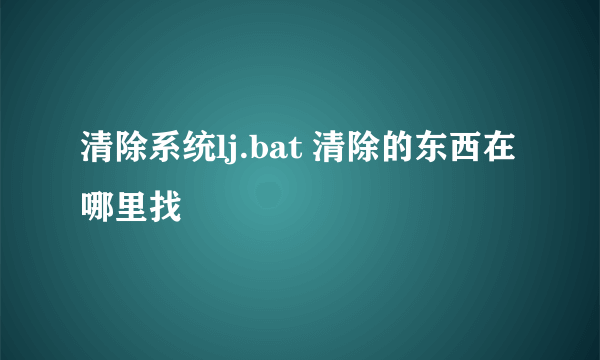 清除系统lj.bat 清除的东西在哪里找